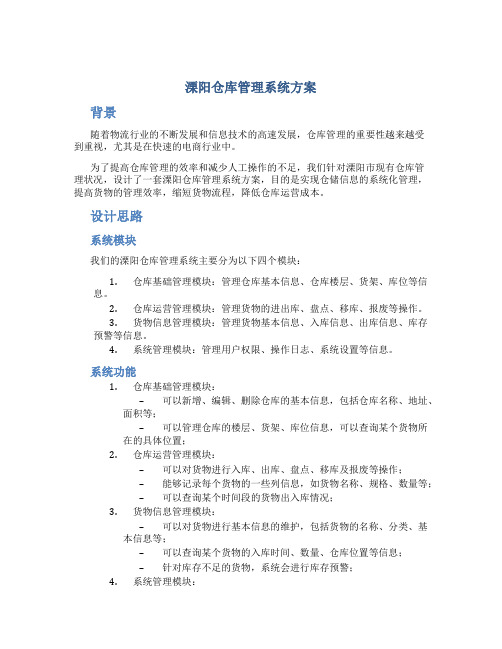 溧阳仓库管理系统方案

背景

随着物流行业的不断发展和信息技术的高速发展，仓库管理的重要性越来越受到重视，尤其是在快速的电商行业中。

为了提高仓库管理的效率和减少人工操作的不足，我们针对溧阳市现有仓库管理状况，设计了一套溧阳仓库管理系统方案，目的是实现仓储信息的系统化管理，提高货物的管理效率，缩短货物流程，降低仓库运营成本。

设计思路

系统模块

我们的溧阳仓库管理系统主要分为以下四个模块：

1. 仓库基础管理模块：管理仓库基本信息、仓库楼层、货架、库位等信息。
2. 仓库运营管理模块：管理货物的进出库、盘点、移库、报废等操作。
3. 货物信息管理模块：管理货物基本信息、入库信息、出库信息、库存预警等信息。
4. 系统管理模块：管理用户权限、操作日志、系统设置等信息。

系统功能

1. 仓库基础管理模块：
– 可以新增、编辑、删除仓库的基本信息，包括仓库名称、地址、面积等；
– 可以管理仓库的楼层、货架、库位信息，可以查询某个货物所在的具体位置；
2. 仓库运营管理模块：
– 可以对货物进行入库、出库、盘点、移库及报废等操作；
– 能够记录每个货物的一些列信息，如货物名称、规格、数量等；
– 可以查询某个时间段的货物出入库情况；
3. 货物信息管理模块：
– 可以对货物进行基本信息的维护，包括货物的名称、分类、基本信息等；
– 可以查询某个货物的入库时间、数量、仓库位置等信息；
– 针对库存不足的货物，系统会进行库存预警；
4. 系统管理模块：